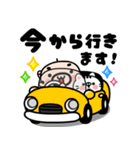 今から行きます!